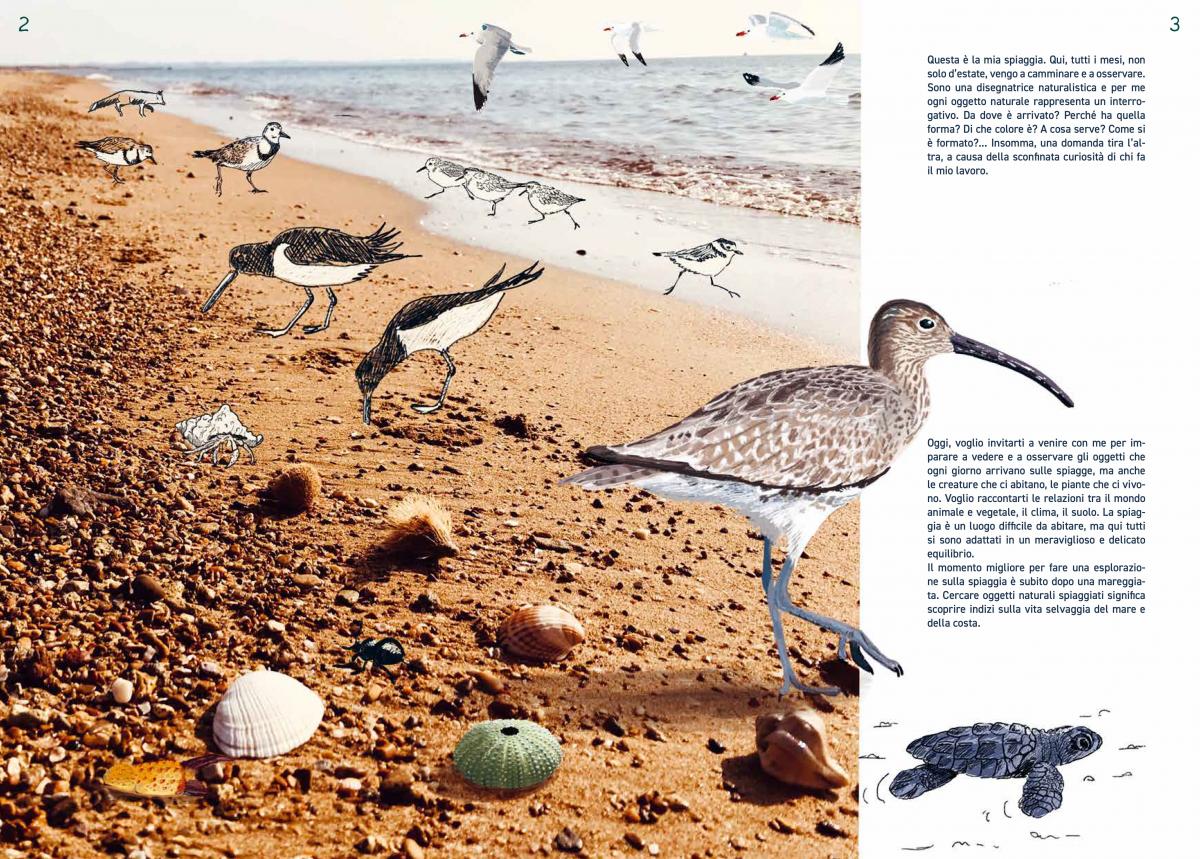 2

3

Questa è la mia spiaggia. Qui, tutti i mesi, non solo d'estate, vengo a camminare e a osservare. Sono una disegnatrice naturalistica e per me ogni oggetto naturale rappresenta un interrogativo. Da dove è arrivato? Perché ha quella forma? Di che colore è? A cosa serve? Come si è formato?... Insomma, una domanda tira l'altra, a causa della sconfinata curiosità di chi fa il mio lavoro.

Oggi, voglio invitarti a venire con me per imparare a vedere e a osservare gli oggetti che ogni giorno arrivano sulle spiagge, ma anche le creature che ci abitano, le piante che ci vivono. Voglio raccontarti le relazioni tra il mondo animale e vegetale, il clima, il suolo. La spiaggia è un luogo difficile da abitare, ma qui tutti si sono adattati in un meraviglioso e delicato equilibrio.
Il momento migliore per fare una esplorazione sulla spiaggia è subito dopo una mareggiata. Cercare oggetti naturali spiaggiati significa scoprire indizi sulla vita selvaggia del mare e della costa.